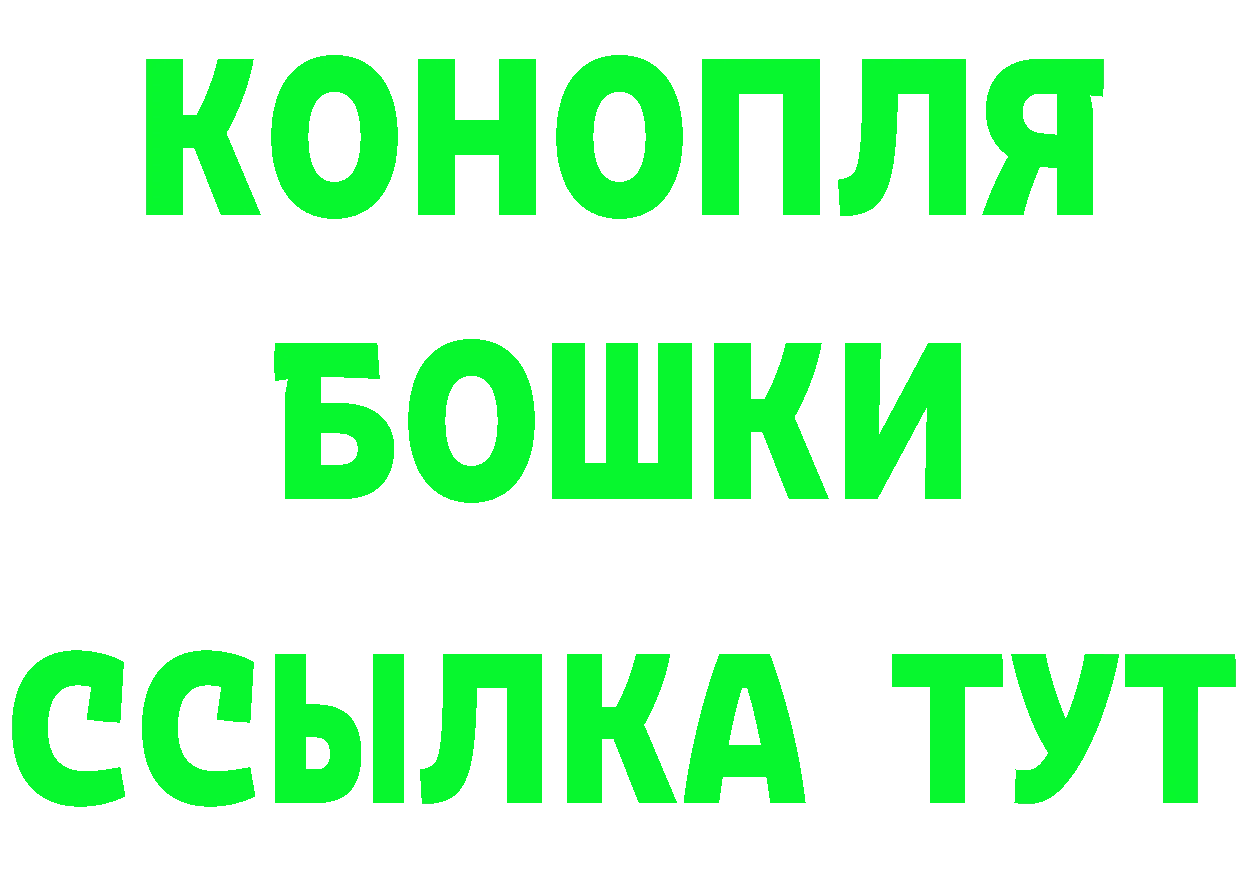 КОНОПЛЯ
БОШКИ
ССЫЛКА ТУТ